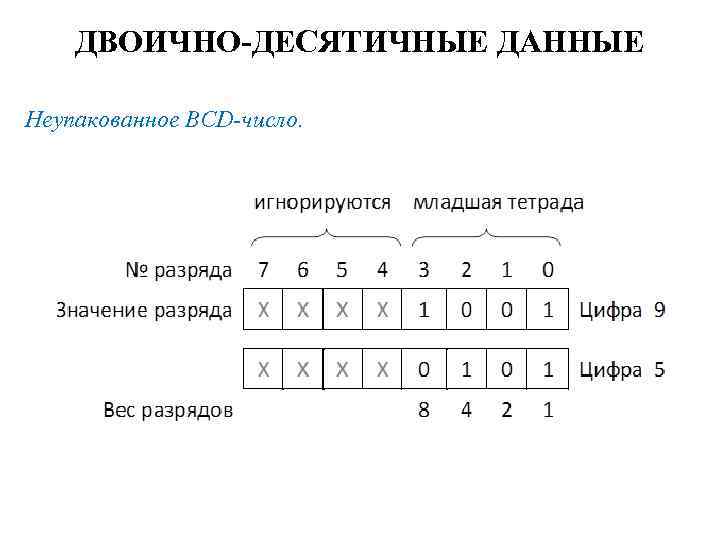 ДВОИЧНО-ДЕСЯТИЧНЫЕ ДАННЫЕ

Неупакованное BCD-число.

игнорируются младшая тетрада

| № разряда | 7 | 6 | 5 | 4 | 3 | 2 | 1 | 0 | |
|---|---|---|---|---|---|---|---|---|---|
| Значение разряда | X | X | X | X | 1 | 0 | 0 | 1 | Цифра 9 |
| | X | X | X | X | 0 | 1 | 0 | 1 | Цифра 5 |
| Вес разрядов | | | | | 8 | 4 | 2 | 1 | |